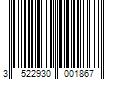 3 522930 001867